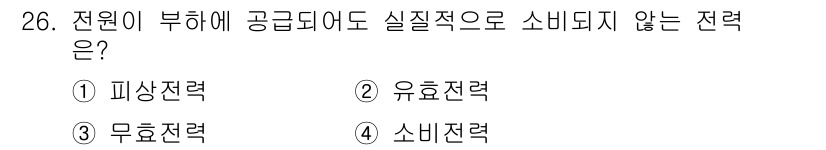 26. 전원이 부하에 공급되어도 실질적으로 소비되지 않는 전력은?

① 피상전력
② 유효전력
③ 무효전력
④ 소비전력